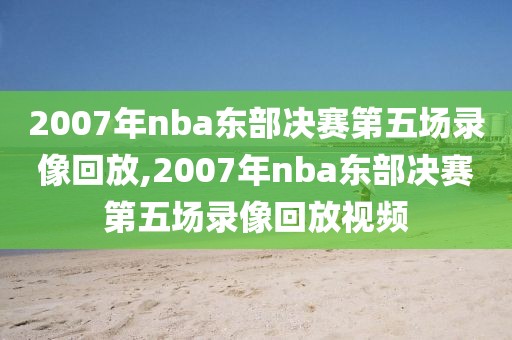 2007年nba东部决赛第五场录像回放,2007年nba东部决赛第五场录像回放视频